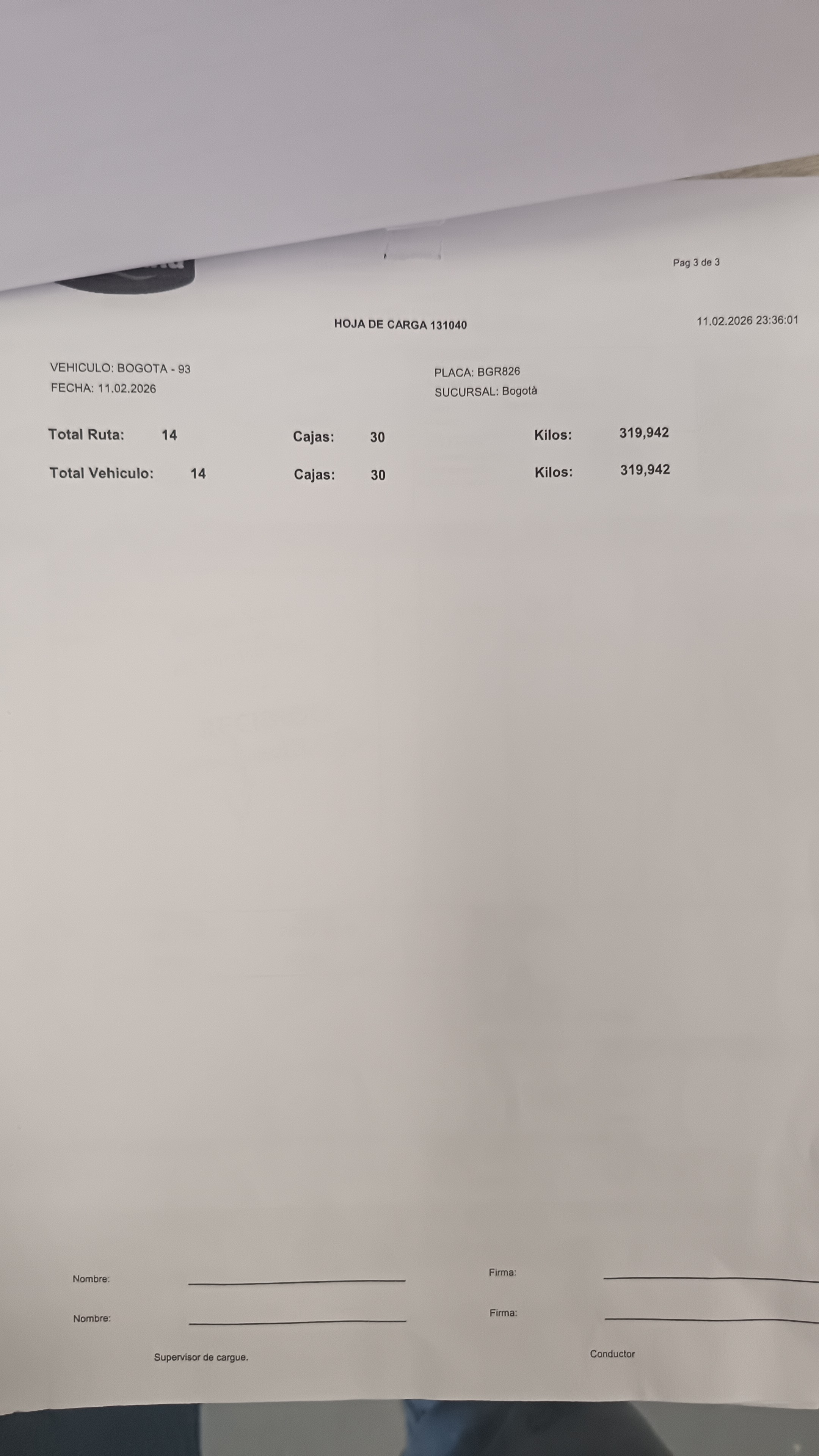 Pag 3 de 3

HOJA DE CARGA 131040

11.02.2026 23:36:01

VEHICULO: BOGOTA - 93
FECHA: 11.02.2026

PLACA: BGR826
SUCURSAL: Bogotà

Total Ruta: 14 Cajas: 30 Kilos: 319,942

Total Vehiculo: 14 Cajas: 30 Kilos: 319,942

Nombre: Firma:

Nombre: Firma:

Supervisor de cargue.

Conductor